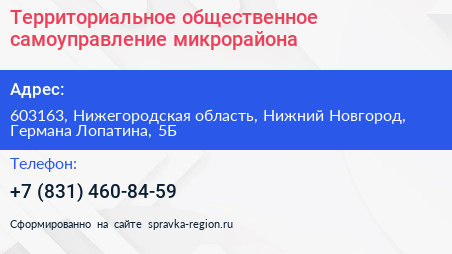 Территориальное общественное самоуправление микрорайона

Адрес:

603163, Нижегородская область, Нижний Новгород, Германа Лопатина, 5Б

Телефон:

+7 (831) 460-84-59

Сформированно на сайте spravka-region.ru